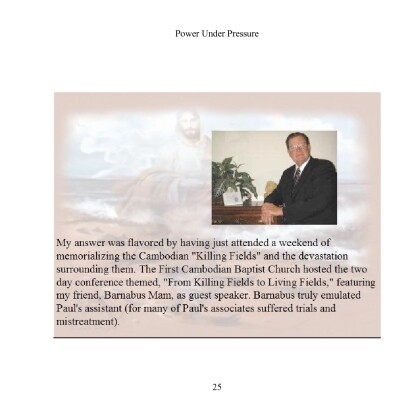 Power Under Pressure

My answer was flavored by having just attended a weekend of memorializing the Cambodian "Killing Fields" and the devastation surrounding them. The First Cambodian Baptist Church hosted the two day conference themed, "From Killing Fields to Living Fields," featuring my friend, Barnabus Mam, as guest speaker. Barnabus truly emulated Paul's assistant (for many of Paul's associates suffered trials and mistreatment).

25